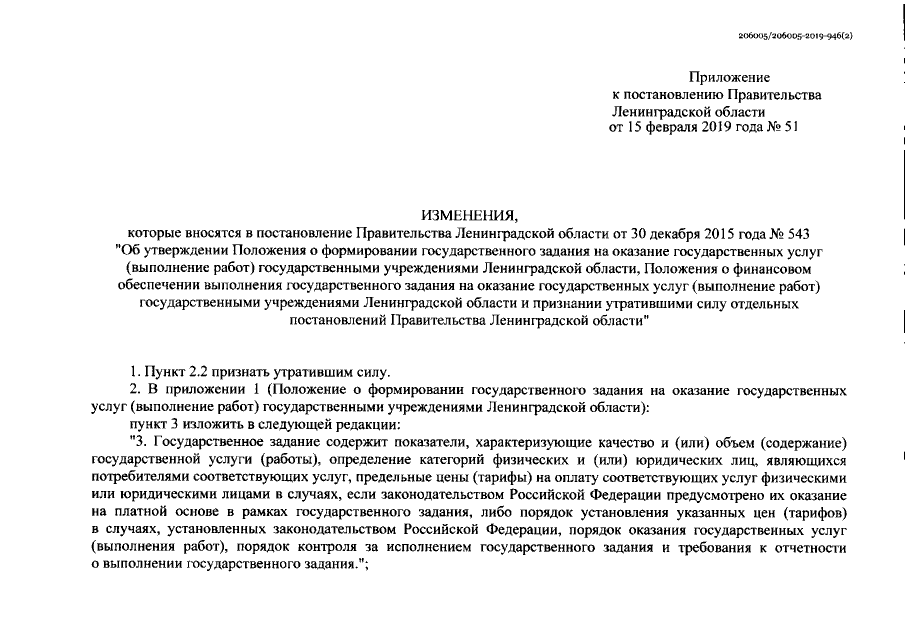 206005/206005-2019-946(2)

Приложение
к постановлению Правительства
Ленинградской области
от 15 февраля 2019 года № 51

ИЗМЕНЕНИЯ,
которые вносятся в постановление Правительства Ленинградской области от 30 декабря 2015 года № 543 "Об утверждении Положения о формировании государственного задания на оказание государственных услуг (выполнение работ) государственными учреждениями Ленинградской области, Положения о финансовом обеспечении выполнения государственного задания на оказание государственных услуг (выполнение работ) государственными учреждениями Ленинградской области и признании утратившими силу отдельных постановлений Правительства Ленинградской области"

1. Пункт 2.2 признать утратившим силу.
2. В приложении 1 (Положение о формировании государственного задания на оказание государственных услуг (выполнение работ) государственными учреждениями Ленинградской области):
пункт 3 изложить в следующей редакции:
"3. Государственное задание содержит показатели, характеризующие качество и (или) объем (содержание) государственной услуги (работы), определение категорий физических и (или) юридических лиц, являющихся потребителями соответствующих услуг, предельные цены (тарифы) на оплату соответствующих услуг физическими или юридическими лицами в случаях, если законодательством Российской Федерации предусмотрено их оказание на платной основе в рамках государственного задания, либо порядок установления указанных цен (тарифов) в случаях, установленных законодательством Российской Федерации, порядок оказания государственных услуг (выполнения работ), порядок контроля за исполнением государственного задания и требования к отчетности о выполнении государственного задания.";